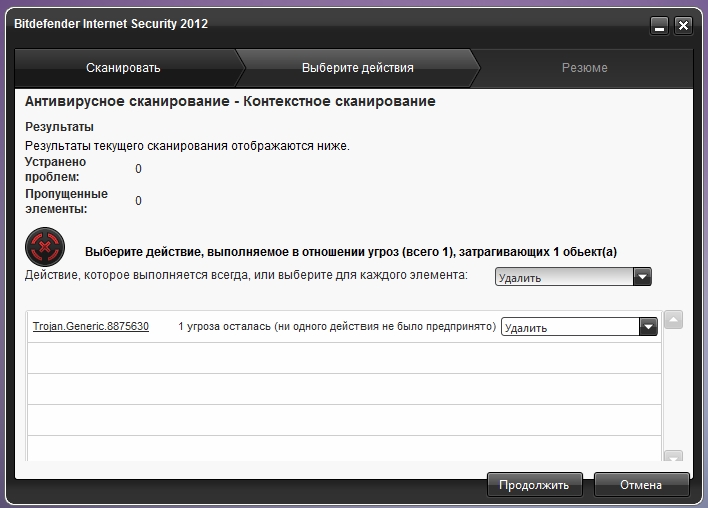 Bitdefender Internet Security 2012

Сканировать

Выберите действия

Резюме

Антивирусное сканирование - Контекстное сканирование

Результаты

Результаты текущего сканирования отображаются ниже.

Устранено проблем: 0

Пропущенные элементы: 0

Выберите действие, выполняемое в отношении угроз (всего 1), затрагивающих 1 обьект(а)

Действие, которое выполняется всегда, или выберите для каждого элемента: Удалить

Trojan.Generic.8875630 1 угроза осталась (ни одного действия не было предпринято) Удалить

Продолжить

Отмена